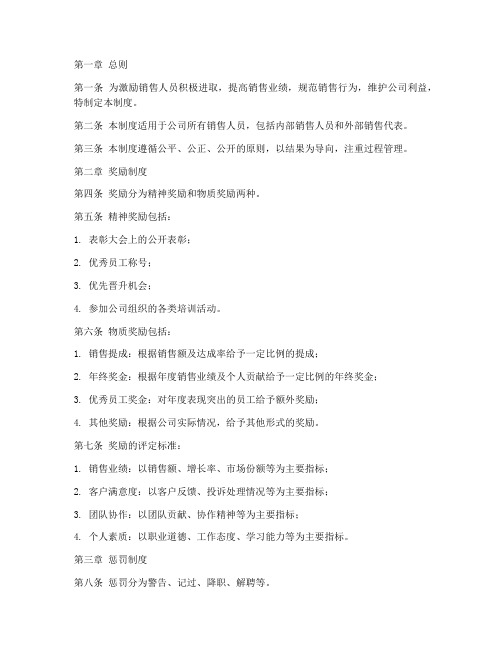 第一章 总则

第一条 为激励销售人员积极进取，提高销售业绩，规范销售行为，维护公司利益，特制定本制度。

第二条 本制度适用于公司所有销售人员，包括内部销售人员和外部销售代表。

第三条 本制度遵循公平、公正、公开的原则，以结果为导向，注重过程管理。

第二章 奖励制度

第四条 奖励分为精神奖励和物质奖励两种。

第五条 精神奖励包括：

1. 表彰大会上的公开表彰；

2. 优秀员工称号；

3. 优先晋升机会；

4. 参加公司组织的各类培训活动。

第六条 物质奖励包括：

1. 销售提成：根据销售额及达成率给予一定比例的提成；

2. 年终奖金：根据年度销售业绩及个人贡献给予一定比例的年终奖金；

3. 优秀员工奖金：对年度表现突出的员工给予额外奖励；

4. 其他奖励：根据公司实际情况，给予其他形式的奖励。

第七条 奖励的评定标准：

1. 销售业绩：以销售额、增长率、市场份额等为主要指标；

2. 客户满意度：以客户反馈、投诉处理情况等为主要指标；

3. 团队协作：以团队贡献、协作精神等为主要指标；

4. 个人素质：以职业道德、工作态度、学习能力等为主要指标。

第三章 惩罚制度

第八条 惩罚分为警告、记过、降职、解聘等。